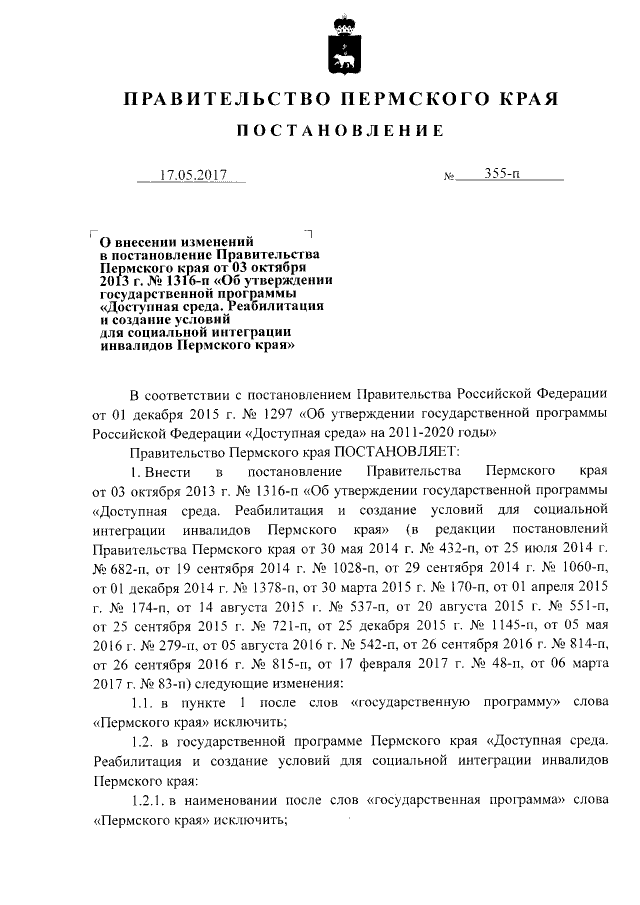 ПРАВИТЕЛЬСТВО ПЕРМСКОГО КРАЯ

ПОСТАНОВЛЕНИЕ

17.05.2017 № 355-п

О внесении изменений в постановление Правительства Пермского края от 03 октября 2013 г. № 1316-п «Об утверждении государственной программы «Доступная среда. Реабилитация и создание условий для социальной интеграции инвалидов Пермского края»

В соответствии с постановлением Правительства Российской Федерации от 01 декабря 2015 г. № 1297 «Об утверждении государственной программы Российской Федерации «Доступная среда» на 2011-2020 годы»

Правительство Пермского края ПОСТАНОВЛЯЕТ:

1. Внести в постановление Правительства Пермского края от 03 октября 2013 г. № 1316-п «Об утверждении государственной программы «Доступная среда. Реабилитация и создание условий для социальной интеграции инвалидов Пермского края» (в редакции постановлений Правительства Пермского края от 30 мая 2014 г. № 432-п, от 25 июля 2014 г. № 682-п, от 19 сентября 2014 г. № 1028-п, от 29 сентября 2014 г. № 1060-п, от 01 декабря 2014 г. № 1378-п, от 30 марта 2015 г. № 170-п, от 01 апреля 2015 г. № 174-п, от 14 августа 2015 г. № 537-п, от 20 августа 2015 г. № 551-п, от 25 сентября 2015 г. № 721-п, от 25 декабря 2015 г. № 1145-п, от 05 мая 2016 г. № 279-п, от 05 августа 2016 г. № 542-п, от 26 сентября 2016 г. № 814-п, от 26 сентября 2016 г. № 815-п, от 17 февраля 2017 г. № 48-п, от 06 марта 2017 г. № 83-п) следующие изменения:

1.1. в пункте 1 после слов «государственную программу» слова «Пермского края» исключить;

1.2. в государственной программе Пермского края «Доступная среда. Реабилитация и создание условий для социальной интеграции инвалидов Пермского края:

1.2.1. в наименовании после слов «государственная программа» слова «Пермского края» исключить;